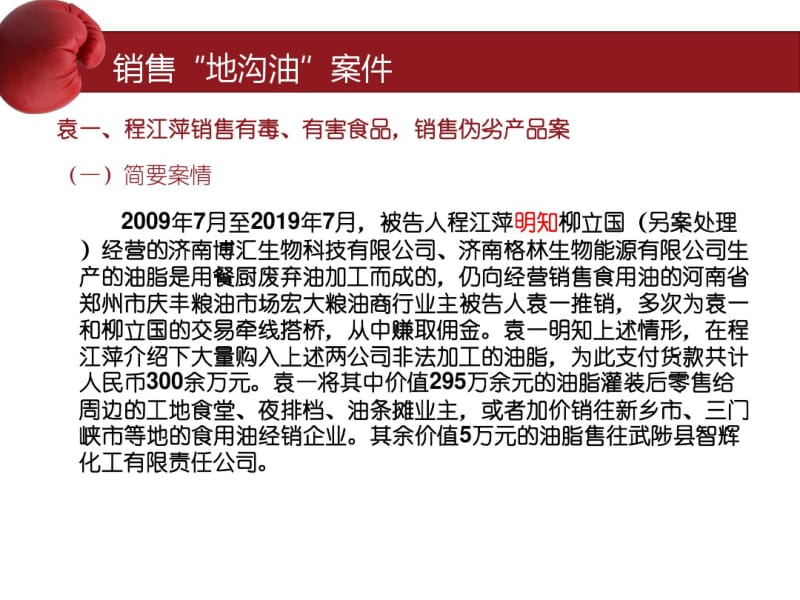 销售“地沟油”案件

袁一、程江萍销售有毒、有害食品，销售伪劣产品案

（一）简要案情

2009年7月至2019年7月，被告人程江萍明知柳立国（另案处理）经营的济南博汇生物科技有限公司、济南格林生物能源有限公司生产的油脂是用餐厨废弃油加工而成的，仍向经营销售食用油的河南省郑州市庆丰粮油市场宏大粮油商行业主被告人袁一推销，多次为袁一和柳立国的交易牵线搭桥，从中赚取佣金。袁一明知上述情形，在程江萍介绍下大量购入上述两公司非法加工的油脂，为此支付货款共计人民币300余万元。袁一将其中价值295万余元的油脂灌装后零售给周边的工地食堂、夜排档、油条摊业主，或者加价销往新乡市、三门峡市等地的食用油经销企业。其余价值5万元的油脂售往武陟县智辉化工有限责任公司。